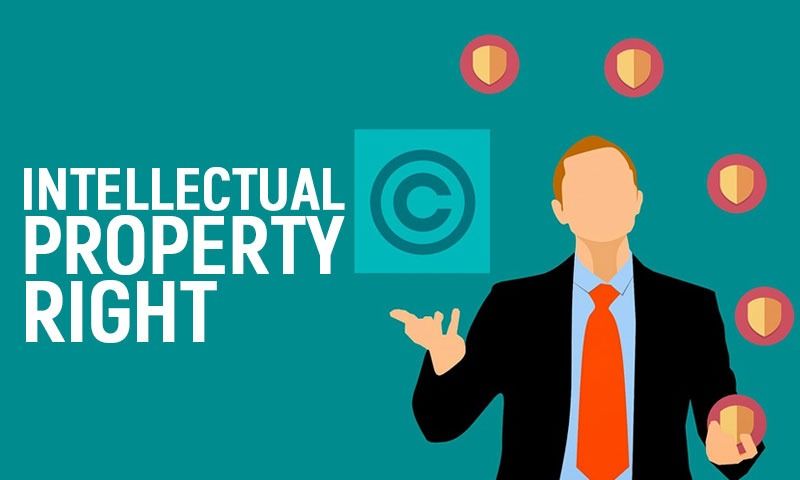 INTELLECTUAL
PROPERTY
RIGHT

©